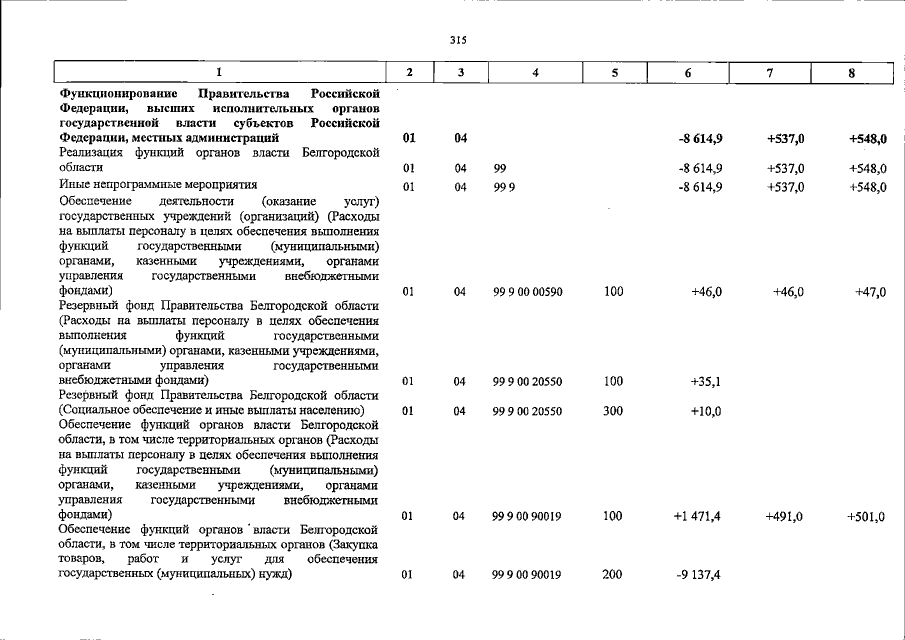 315

| 1 | 2 | 3 | 4 | 5 | 6 | 7 | 8 |
|---|---|---|---|---|---|---|---|
| Функционирование Правительства Российской Федерации, высших исполнительных органов государственной власти субъектов Российской Федерации, местных администраций | 01 | 04 | | | -8 614,9 | +537,0 | +548,0 |
| Реализация функций органов власти Белгородской области | 01 | 04 | 99 | | -8 614,9 | +537,0 | +548,0 |
| Иные непрограммные мероприятия | 01 | 04 | 99 9 | | -8 614,9 | +537,0 | +548,0 |
| Обеспечение деятельности (оказание услуг) государственных учреждений (организаций) (Расходы на выплаты персоналу в целях обеспечения выполнения функций государственными (муниципальными) органами, казенными учреждениями, органами управления государственными внебюджетными фондами) | 01 | 04 | 99 9 00 00590 | 100 | +46,0 | +46,0 | +47,0 |
| Резервный фонд Правительства Белгородской области (Расходы на выплаты персоналу в целях обеспечения выполнения функций государственными (муниципальными) органами, казенными учреждениями, органами управления государственными внебюджетными фондами) | 01 | 04 | 99 9 00 20550 | 100 | +35,1 | | |
| Резервный фонд Правительства Белгородской области (Социальное обеспечение и иные выплаты населению) | 01 | 04 | 99 9 00 20550 | 300 | +10,0 | | |
| Обеспечение функций органов власти Белгородской области, в том числе территориальных органов (Расходы на выплаты персоналу в целях обеспечения выполнения функций государственными (муниципальными) органами, казенными учреждениями, органами управления государственными внебюджетными фондами) | 01 | 04 | 99 9 00 90019 | 100 | +1 471,4 | +491,0 | +501,0 |
| Обеспечение функций органов власти Белгородской области, в том числе территориальных органов (Закупка товаров, работ и услуг для обеспечения государственных (муниципальных) нужд) | 01 | 04 | 99 9 00 90019 | 200 | -9 137,4 | | |